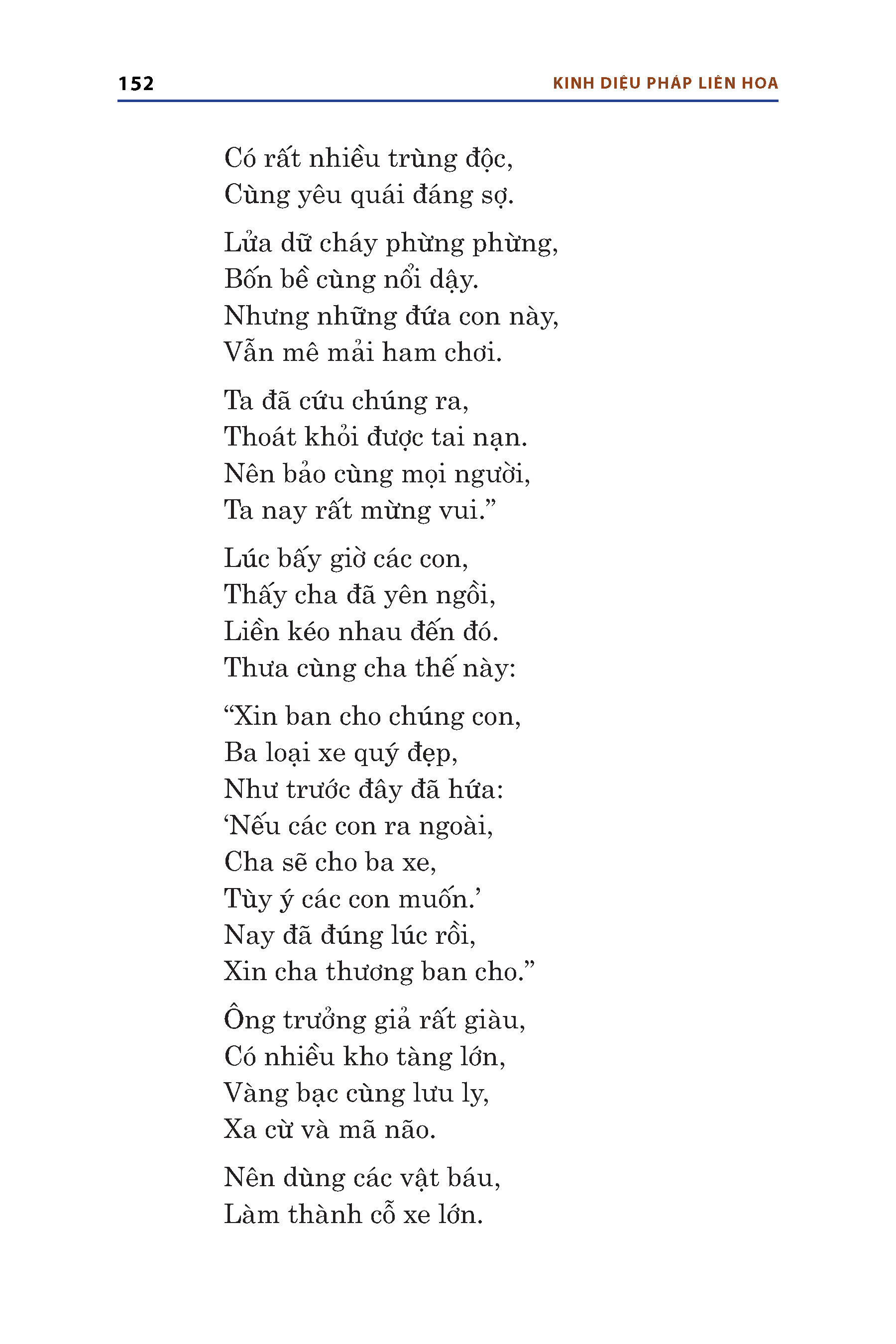 152 KINH DIỆU PHÁP LIÊN HOA

Có rất nhiều trùng độc,
Cùng yêu quái đáng sợ.

Lửa dữ cháy phừng phừng,
Bốn bề cùng nổi dậy.
Nhưng những đứa con này,
Vẫn mê mải ham chơi.

Ta đã cứu chúng ra,
Thoát khỏi được tai nạn.
Nên bảo cùng mọi người,
Ta nay rất mừng vui.”

Lúc bấy giờ các con,
Thấy cha đã yên ngồi,
Liền kéo nhau đến đó.
Thưa cùng cha thế này:

“Xin ban cho chúng con,
Ba loại xe quý đẹp,
Như trước đây đã hứa:
‘Nếu các con ra ngoài,
Cha sẽ cho ba xe,
Tùy ý các con muốn.’
Nay đã đúng lúc rồi,
Xin cha thương ban cho.”

Ông trưởng giả rất giàu,
Có nhiều kho tàng lớn,
Vàng bạc cùng lưu ly,
Xa cừ và mã não.

Nên dùng các vật báu,
Làm thành cỗ xe lớn.